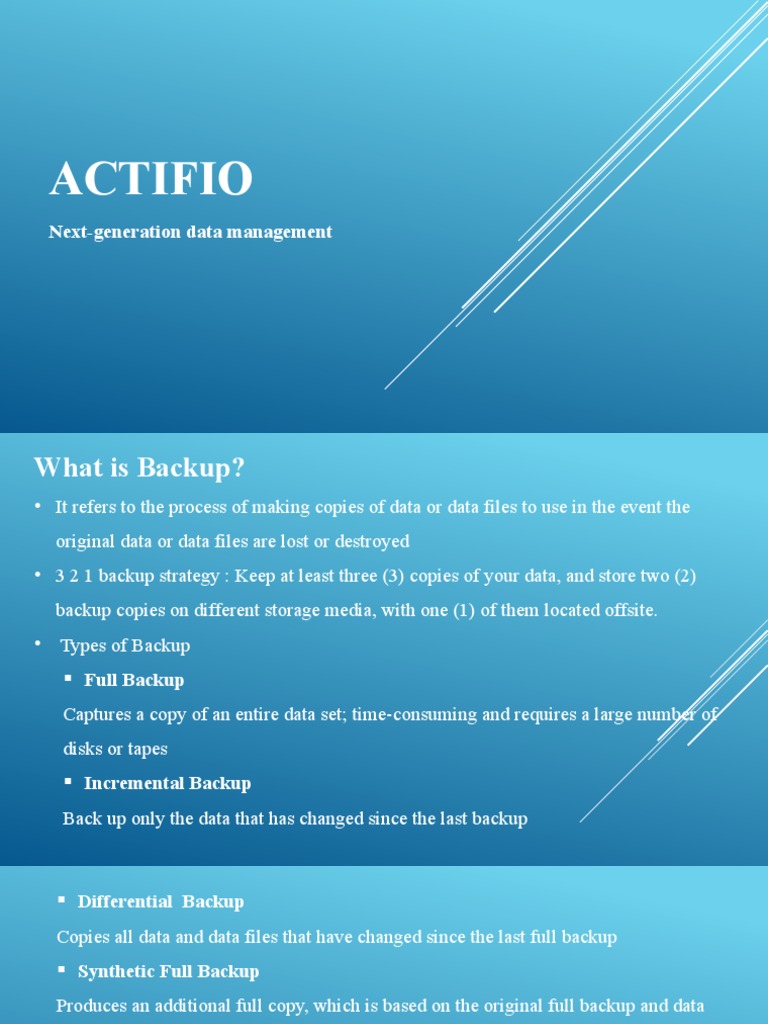 ACTIFIO

Next-generation data management

What is Backup?

• It refers to the process of making copies of data or data files to use in the event the original data or data files are lost or destroyed

• 3 2 1 backup strategy : Keep at least three (3) copies of your data, and store two (2) backup copies on different storage media, with one (1) of them located offsite.

• Types of Backup

▪ Full Backup

Captures a copy of an entire data set; time-consuming and requires a large number of disks or tapes

▪ Incremental Backup

Back up only the data that has changed since the last backup

▪ Differential Backup

Copies all data and data files that have changed since the last full backup

▪ Synthetic Full Backup

Produces an additional full copy, which is based on the original full backup and data